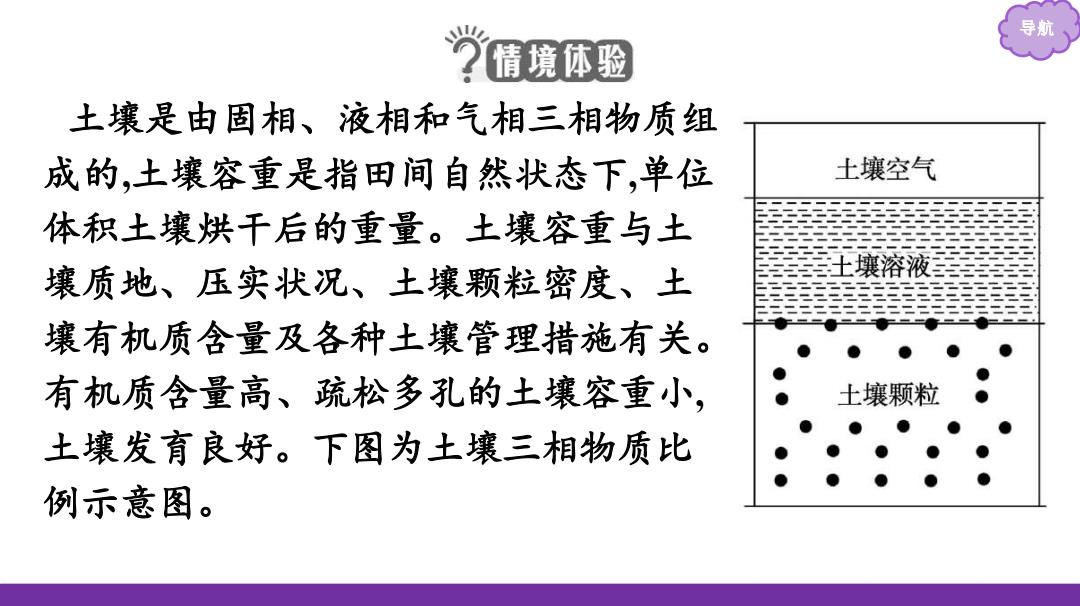 导航

情境体验

土壤是由固相、液相和气相三相物质组成的,土壤容重是指田间自然状态下,单位体积土壤烘干后的重量。土壤容重与土壤质地、压实状况、土壤颗粒密度、土壤有机质含量及各种土壤管理措施有关。有机质含量高、疏松多孔的土壤容重小,土壤发育良好。下图为土壤三相物质比例示意图。

土壤空气

土壤溶液

土壤颗粒